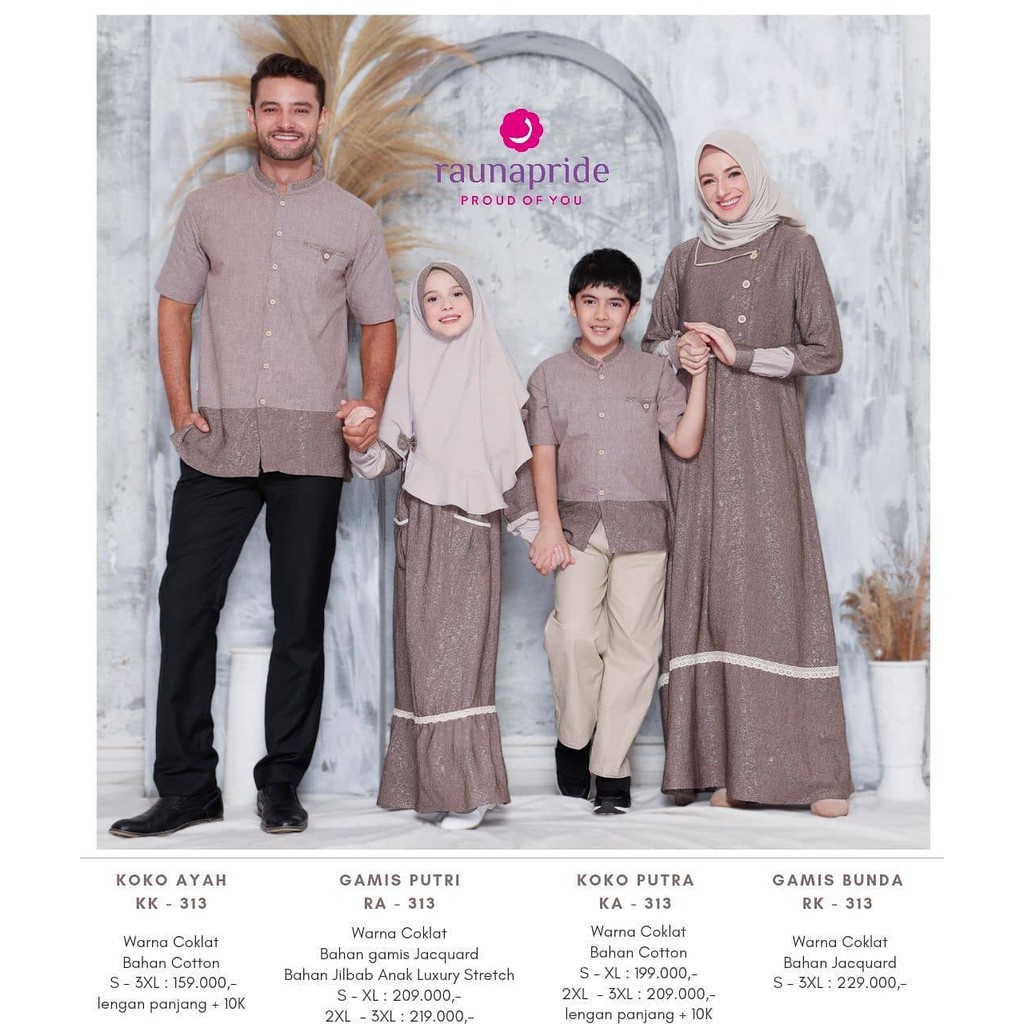 raunapride
PROUD OF YOU

KOKO AYAH
KK - 313

Warna Coklat
Bahan Cotton
S - 3XL : 159.000,-
lengan panjang + 10K

GAMIS PUTRI
RA - 313

Warna Coklat
Bahan gamis Jacquard
Bahan Jilbab Anak Luxury Stretch
S - XL : 209.000,-
2XL - 3XL : 219.000,-

KOKO PUTRA
KA - 313

Warna Coklat
Bahan Cotton
S - XL : 199.000,-
2XL - 3XL : 209.000,-
lengan panjang + 10K

GAMIS BUNDA
RK - 313

Warna Coklat
Bahan Jacquard
S - 3XL : 229.000,-